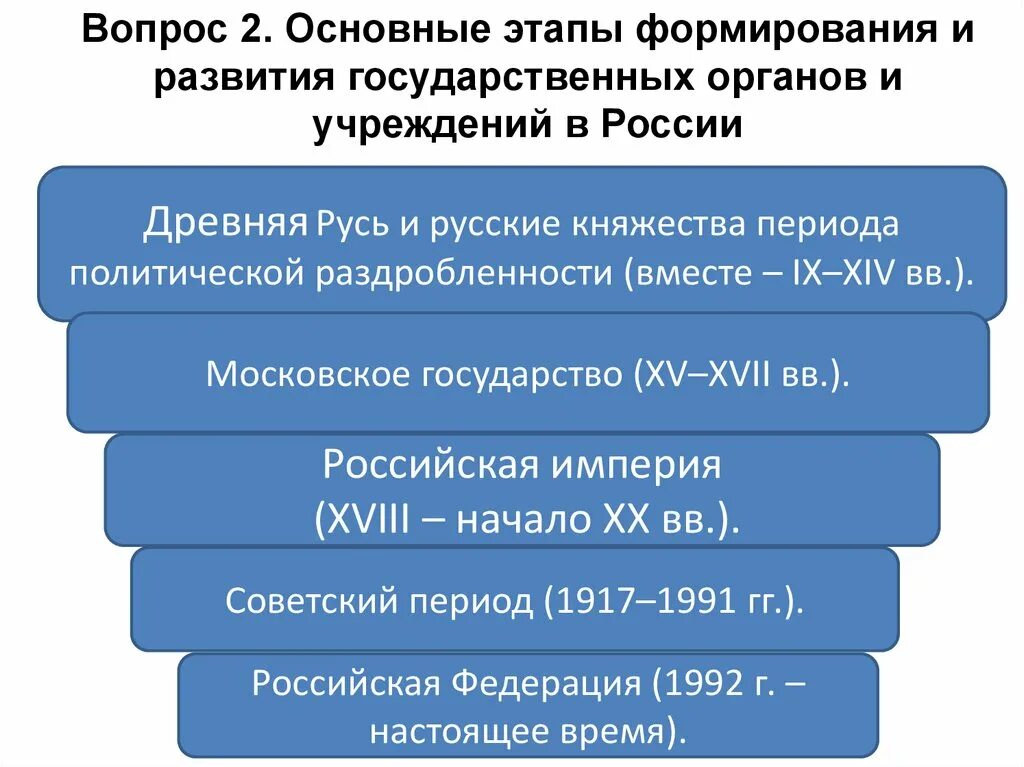 Вопрос 2. Основные этапы формирования и развития государственных органов и учреждений в России

Древняя Русь и русские княжества периода политической раздробленности (вместе – IX–XIV вв.).

Московское государство (XV–XVII вв.).

Российская империя (XVIII – начало XX вв.).

Советский период (1917–1991 гг.).

Российская Федерация (1992 г. – настоящее время).